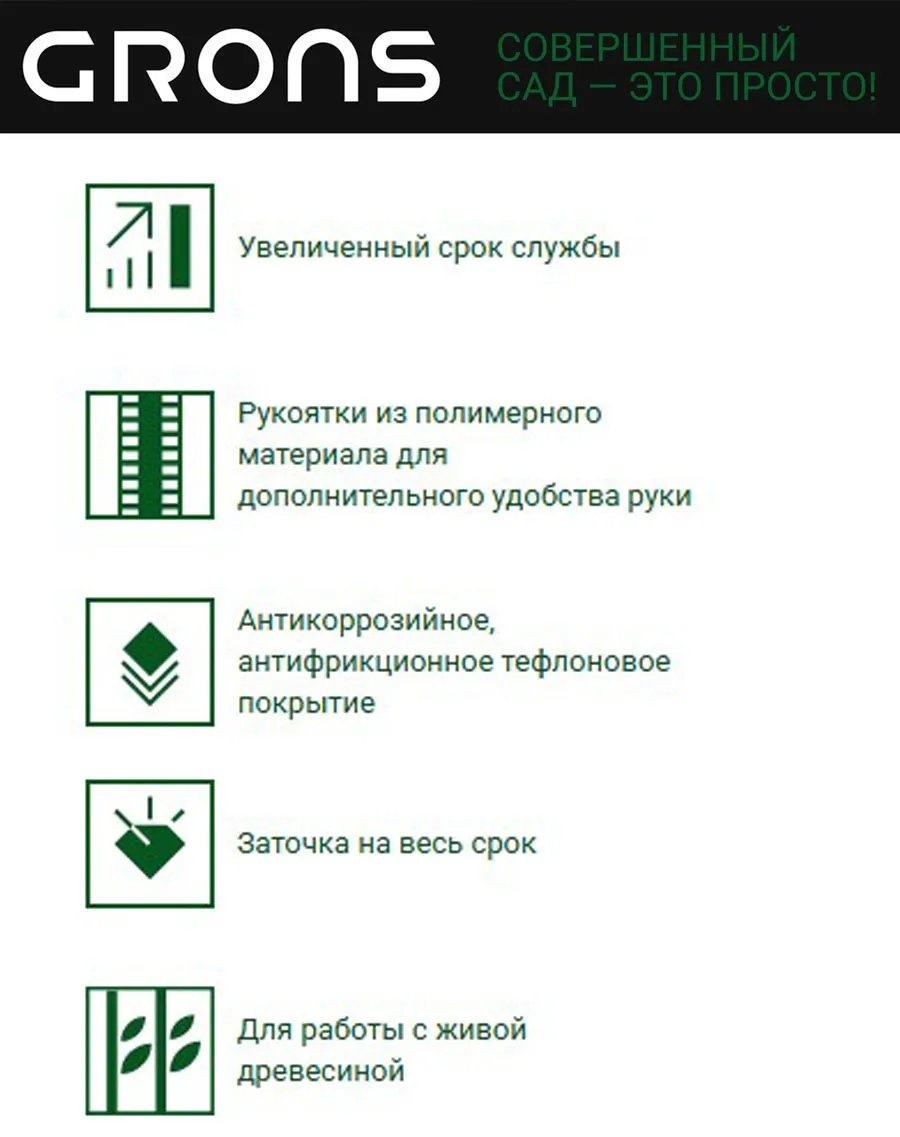 GRONS

СОВЕРШЕННЫЙ САД — ЭТО ПРОСТО!

Увеличенный срок службы

Рукоятки из полимерного материала для дополнительного удобства руки

Антикоррозийное, антифрикционное тефлоновое покрытие

Заточка на весь срок

Для работы с живой древесиной